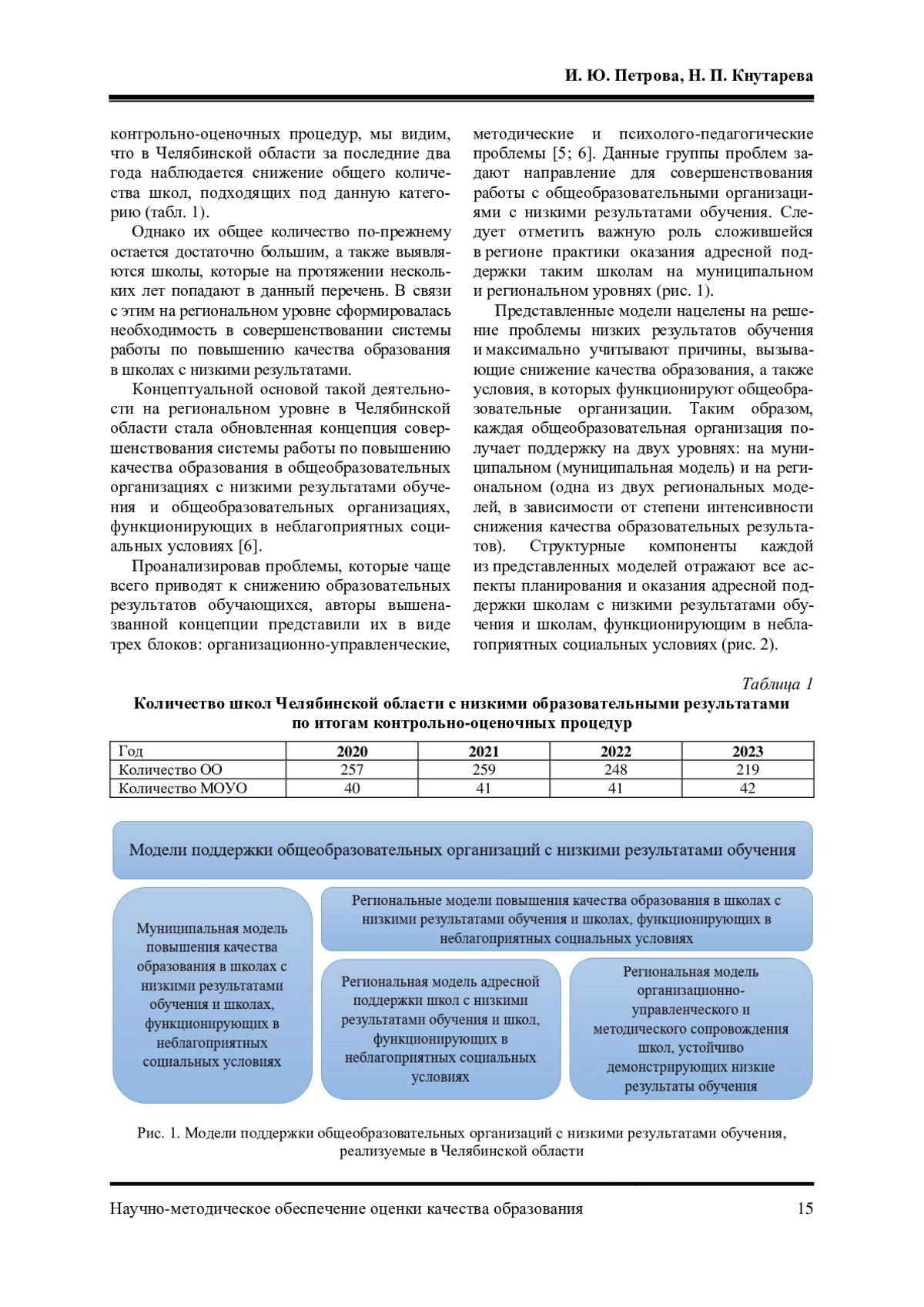 И. Ю. Петрова, Н. П. Кнутарева

контрольно-оценочных процедур, мы видим, что в Челябинской области за последние два года наблюдается снижение общего количества школ, подходящих под данную категорию (табл. 1).

Однако их общее количество по-прежнему остается достаточно большим, а также выявляются школы, которые на протяжении нескольких лет попадают в данный перечень. В связи с этим на региональном уровне сформировалась необходимость в совершенствовании системы работы по повышению качества образования в школах с низкими результатами.

Концептуальной основой такой деятельности на региональном уровне в Челябинской области стала обновленная концепция совершенствования системы работы по повышению качества образования в общеобразовательных организациях с низкими результатами обучения и общеобразовательных организациях, функционирующих в неблагоприятных социальных условиях [6].

Проанализировав проблемы, которые чаще всего приводят к снижению образовательных результатов обучающихся, авторы вышеназванной концепции представили их в виде трех блоков: организационно-управленческие, методические и психолого-педагогические проблемы [5; 6]. Данные группы проблем задают направление для совершенствования работы с общеобразовательными организациями с низкими результатами обучения. Следует отметить важную роль сложившейся в регионе практики оказания адресной поддержки таким школам на муниципальном и региональном уровнях (рис. 1).

Представленные модели нацелены на решение проблемы низких результатов обучения и максимально учитывают причины, вызывающие снижение качества образования, а также условия, в которых функционируют общеобразовательные организации. Таким образом, каждая общеобразовательная организация получает поддержку на двух уровнях: на муниципальном (муниципальная модель) и на региональном (одна из двух региональных моделей, в зависимости от степени интенсивности снижения качества образовательных результатов). Структурные компоненты каждой из представленных моделей отражают все аспекты планирования и оказания адресной поддержки школам с низкими результатами обучения и школам, функционирующим в неблагоприятных социальных условиях (рис. 2).

Таблица 1

Количество школ Челябинской области с низкими образовательными результатами по итогам контрольно-оценочных процедур

| Год | 2020 | 2021 | 2022 | 2023 |
|---|---|---|---|---|
| Количество ОО | 257 | 259 | 248 | 219 |
| Количество МОУО | 40 | 41 | 41 | 42 |

Модели поддержки общеобразовательных организаций с низкими результатами обучения

Муниципальная модель повышения качества образования в школах с низкими результатами обучения и школах, функционирующих в неблагоприятных социальных условиях

Региональные модели повышения качества образования в школах с низкими результатами обучения и школах, функционирующих в неблагоприятных социальных условиях

Региональная модель адресной поддержки школ с низкими результатами обучения и школ, функционирующих в неблагоприятных социальных условиях

Региональная модель организационно-управленческого и методического сопровождения школ, устойчиво демонстрирующих низкие результаты обучения

Рис. 1. Модели поддержки общеобразовательных организаций с низкими результатами обучения, реализуемые в Челябинской области

Научно-методическое обеспечение оценки качества образования 15